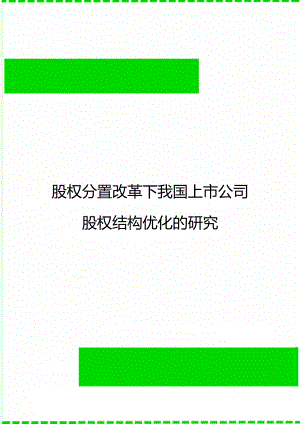 股权分置改革下我国上市公司

股权结构优化的研究